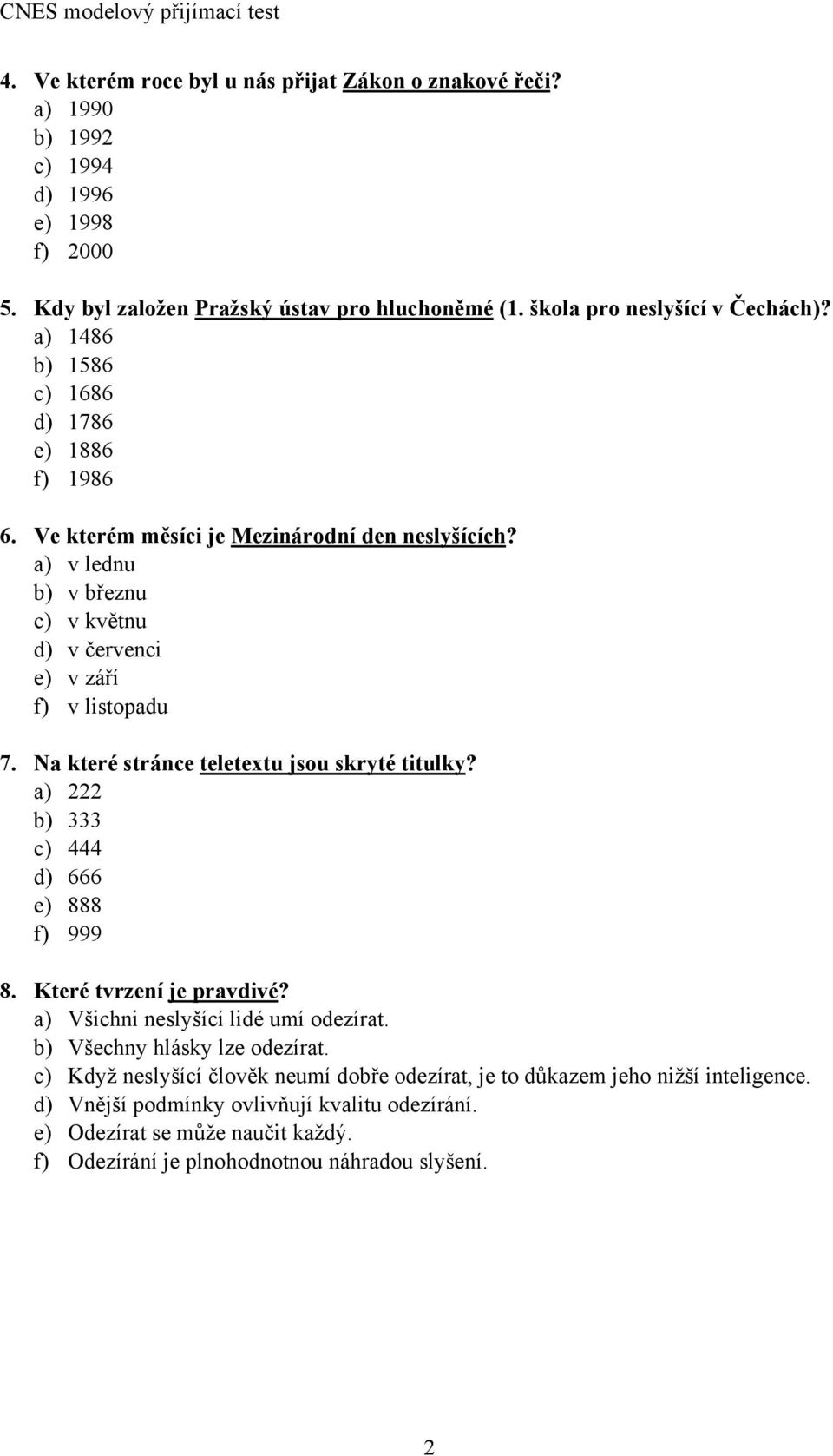 CNES modelový přijímací test

4. Ve kterém roce byl u nás přijat Zákon o znakové řeči?
a) 1990
b) 1992
c) 1994
d) 1996
e) 1998
f) 2000

5. Kdy byl založen Pražský ústav pro hluchoněmé (1. škola pro neslyšící v Čechách)?
a) 1486
b) 1586
c) 1686
d) 1786
e) 1886
f) 1986

6. Ve kterém měsíci je Mezinárodní den neslyšících?
a) v lednu
b) v březnu
c) v květnu
d) v červenci
e) v září
f) v listopadu

7. Na které stránce teletextu jsou skryté titulky?
a) 222
b) 333
c) 444
d) 666
e) 888
f) 999

8. Které tvrzení je pravdivé?
a) Všichni neslyšící lidé umí odezírat.
b) Všechny hlásky lze odezírat.
c) Když neslyšící člověk neumí dobře odezírat, je to důkazem jeho nižší inteligence.
d) Vnější podmínky ovlivňují kvalitu odezírání.
e) Odezírat se může naučit každý.
f) Odezírání je plnohodnotnou náhradou slyšení.

2